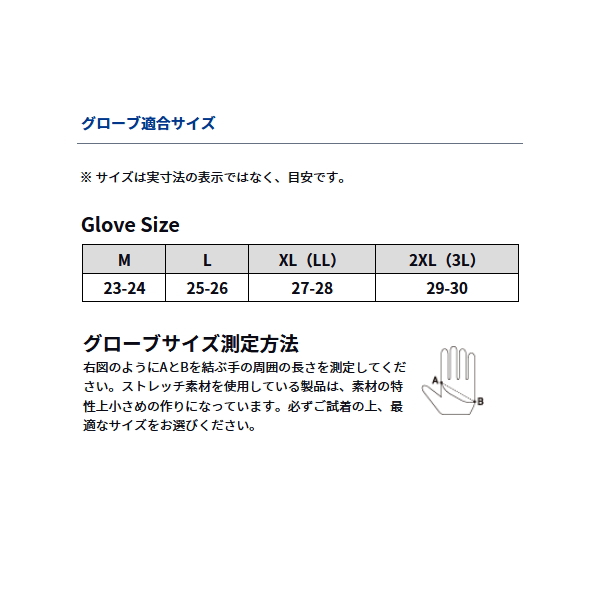 グローブ適合サイズ

※ サイズは実寸法の表示ではなく、目安です。

Glove Size

| M | L | XL（LL） | 2XL（3L） |
|---|---|---|---|
| 23-24 | 25-26 | 27-28 | 29-30 |

グローブサイズ測定方法

右図のようにAとBを結ぶ手の周囲の長さを測定してください。ストレッチ素材を使用している製品は、素材の特性上小さめの作りになっています。必ずご試着の上、最適なサイズをお選びください。

A
B